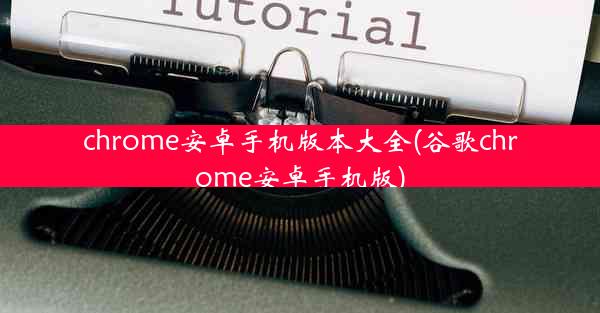 Tutorial

chrome安卓手机版本大全(谷歌chrome安卓手机版)